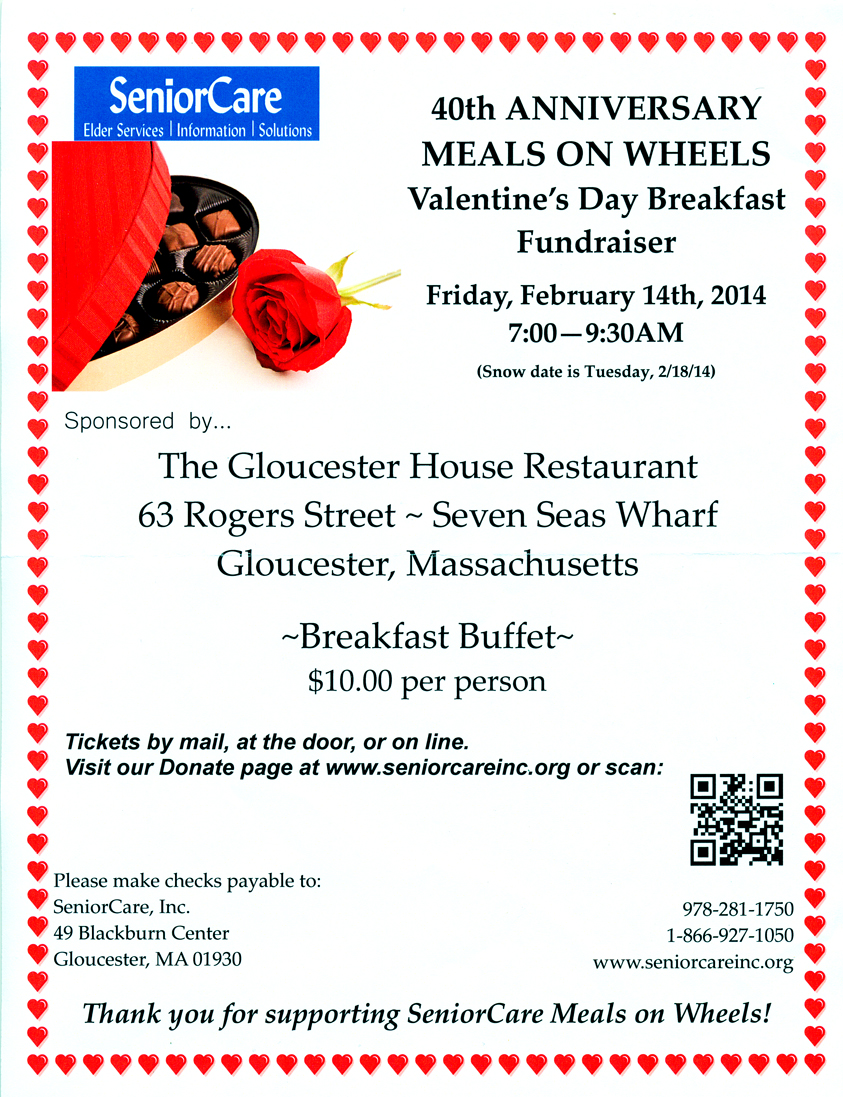 SeniorCare
Elder Services | Information | Solutions

40th ANNIVERSARY
MEALS ON WHEELS
Valentine's Day Breakfast
Fundraiser

Friday, February 14th, 2014
7:00—9:30AM
(Snow date is Tuesday, 2/18/14)

Sponsored by...

The Gloucester House Restaurant
63 Rogers Street ~ Seven Seas Wharf
Gloucester, Massachusetts

~Breakfast Buffet~
$10.00 per person

Tickets by mail, at the door, or on line.
Visit our Donate page at www.seniorcareinc.org or scan:

Please make checks payable to:
SeniorCare, Inc.
49 Blackburn Center
Gloucester, MA 01930

978-281-1750
1-866-927-1050
www.seniorcareinc.org

Thank you for supporting SeniorCare Meals on Wheels!